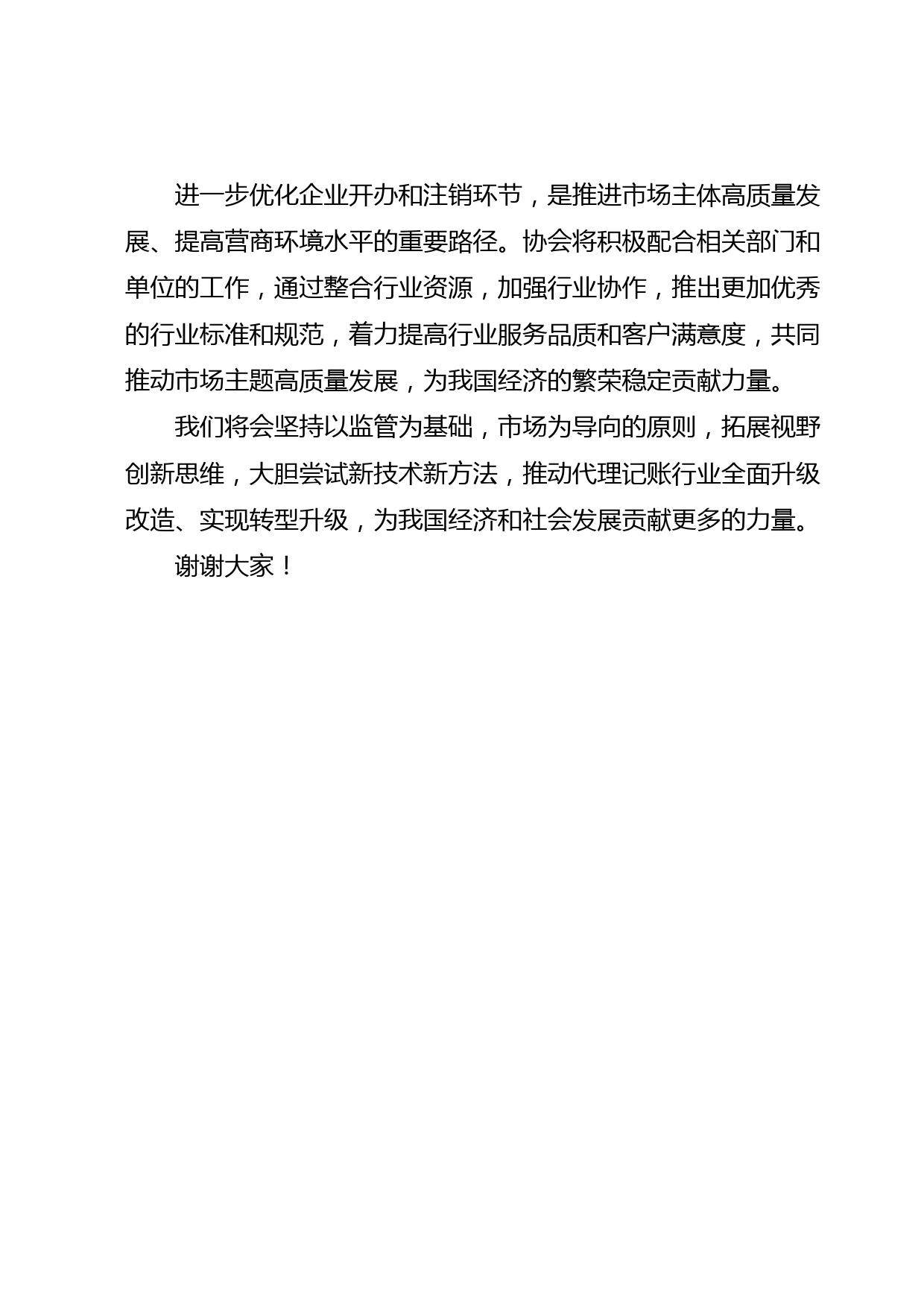 进一步优化企业开办和注销环节，是推进市场主体高质量发展、提高营商环境水平的重要路径。协会将积极配合相关部门和单位的工作，通过整合行业资源，加强行业协作，推出更加优秀的行业标准和规范，着力提高行业服务品质和客户满意度，共同推动市场主题高质量发展，为我国经济的繁荣稳定贡献力量。

我们将会坚持以监管为基础，市场为导向的原则，拓展视野创新思维，大胆尝试新技术新方法，推动代理记账行业全面升级改造、实现转型升级，为我国经济和社会发展贡献更多的力量。

谢谢大家！